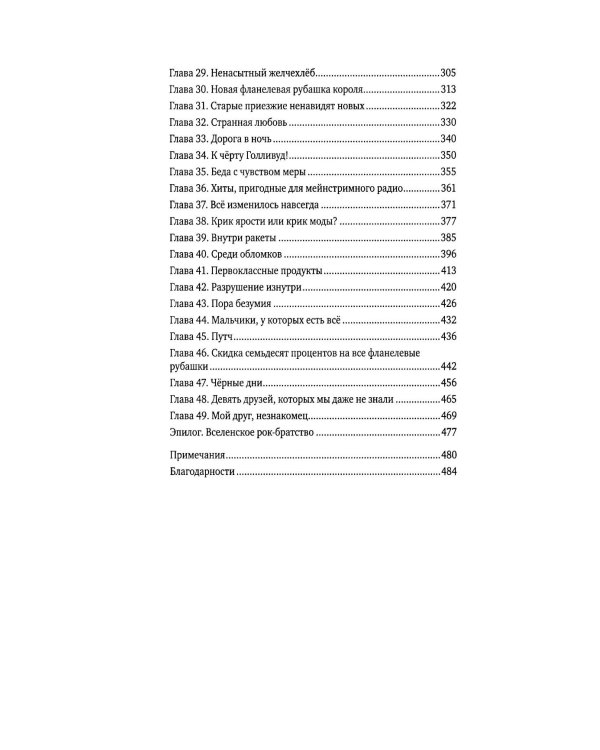 Глава 29. Ненасытный желчехлёб 305
Глава 30. Новая фланелевая рубашка короля 313
Глава 31. Старые приезжие ненавидят новых 322
Глава 32. Странная любовь 330
Глава 33. Дорога в ночь 340
Глава 34. К чёрту Голливуд! 350
Глава 35. Беда с чувством меры 355
Глава 36. Хиты, пригодные для мейнстримного радио 361
Глава 37. Всё изменилось навсегда 371
Глава 38. Крик ярости или крик моды? 377
Глава 39. Внутри ракеты 385
Глава 40. Среди обломков 396
Глава 41. Первоклассные продукты 413
Глава 42. Разрушение изнутри 420
Глава 43. Пора безумия 426
Глава 44. Мальчики, у которых есть всё 432
Глава 45. Путч 436
Глава 46. Скидка семьдесят процентов на все фланелевые рубашки 442
Глава 47. Чёрные дни 456
Глава 48. Девять друзей, которых мы даже не знали 465
Глава 49. Мой друг, незнакомец 469
Эпилог. Вселенское рок-братство 477

Примечания 480
Благодарности 484